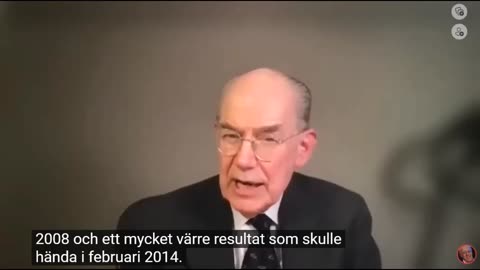 2008 och ett mycket värre resultat som skulle hända i februari 2014.